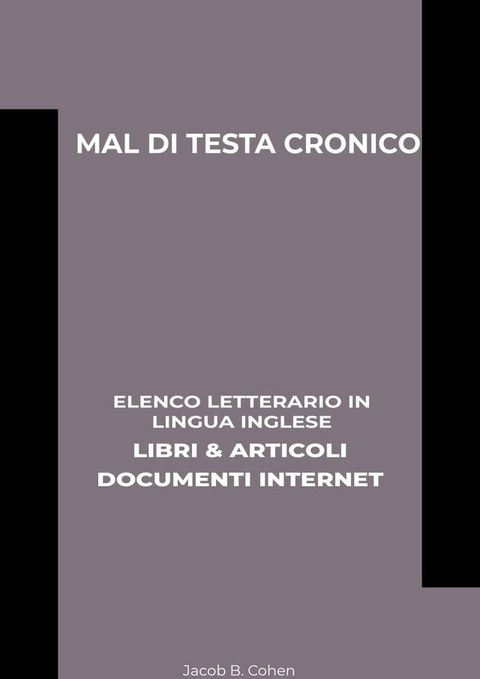 MAL DI TESTA CRONICO

ELENCO LETTERARIO IN LINGUA INGLESE
LIBRI & ARTICOLI
DOCUMENTI INTERNET

Jacob B. Cohen